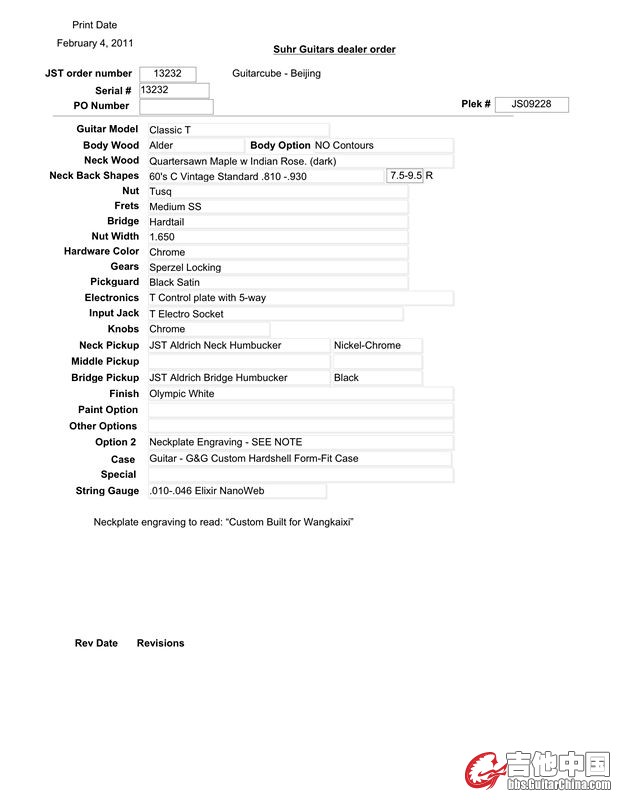 Print Date
February 4, 2011

Suhr Guitars dealer order

JST order number 13232 Guitarcube - Beijing
Serial # 13232
PO Number

Plek # JS09228

Guitar Model Classic T
Body Wood Alder Body Option NO Contours
Neck Wood Quartersawn Maple w Indian Rose. (dark)
Neck Back Shapes 60's C Vintage Standard .810 -.930 7.5-9.5 R
Nut Tusq
Frets Medium SS
Bridge Hardtail
Nut Width 1.650
Hardware Color Chrome
Gears Sperzel Locking
Pickguard Black Satin
Electronics T Control plate with 5-way
Input Jack T Electro Socket
Knobs Chrome
Neck Pickup JST Aldrich Neck Humbucker Nickel-Chrome
Middle Pickup
Bridge Pickup JST Aldrich Bridge Humbucker Black
Finish Olympic White
Paint Option
Other Options
Option 2 Neckplate Engraving - SEE NOTE
Case Guitar - G&G Custom Hardshell Form-Fit Case
Special
String Gauge .010-.046 Elixir NanoWeb

Neckplate engraving to read: "Custom Built for Wangkaixi"

Rev Date Revisions

吉他中国
bbs.GuitarChina.com